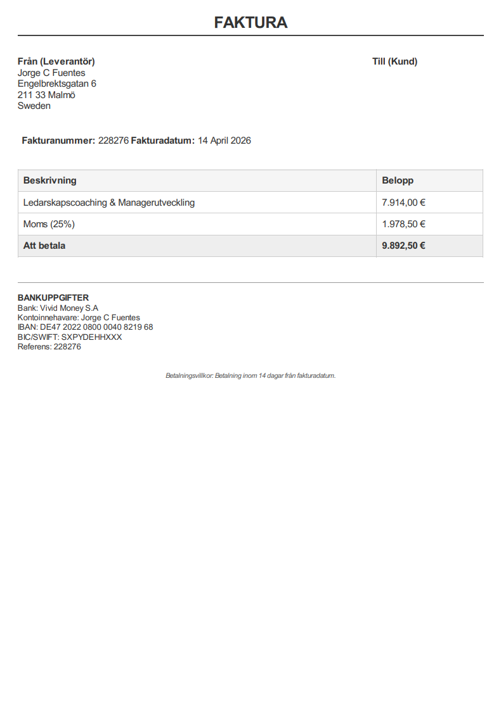 FAKTURA

Från (Leverantör)
Jorge C Fuentes
Engelbrektsgatan 6
211 33 Malmö
Sweden

Till (Kund)

Fakturanummer: 228276 Fakturadatum: 14 April 2026

| Beskrivning | Belopp |
|---|---|
| Ledarskapscoaching & Managerutveckling | 7.914,00 € |
| Moms (25%) | 1.978,50 € |
| Att betala | 9.892,50 € |

BANKUPPGIFTER
Bank: Vivid Money S.A
Kontoinnehavare: Jorge C Fuentes
IBAN: DE47 2022 0800 0040 8219 68
BIC/SWIFT: SXPYDEHHXXX
Referens: 228276

Betalningsvillkor: Betalning inom 14 dagar från fakturadatum.